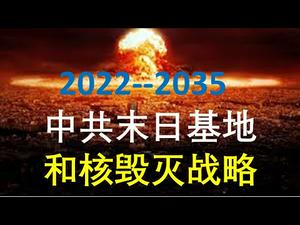 2022--2035

中共末日基地

和核毁灭战略